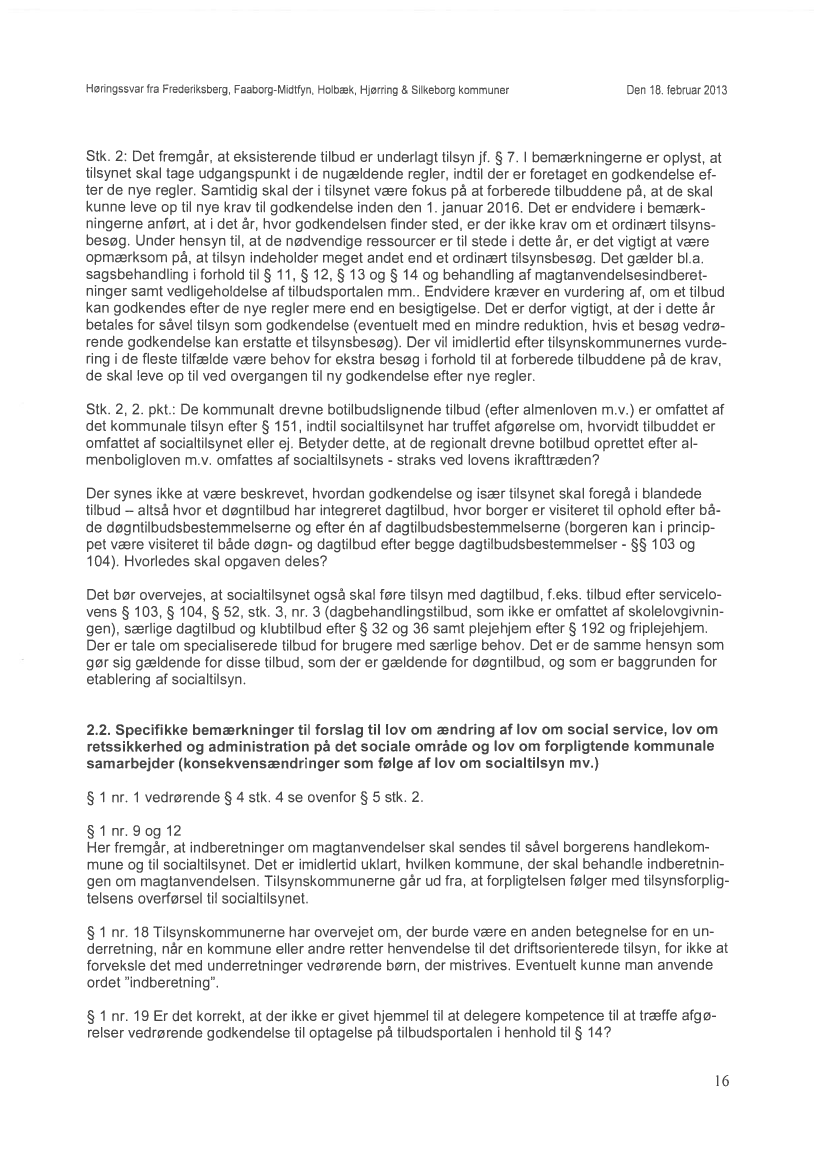 Høringssvar fra Frederiksberg, Faaborg-Midtfyn, Holbæk, Hjørring & Silkeborg kommuner

Den 18. februar 2013

Stk. 2: Det fremgår, at eksisterende tilbud er underlagt tilsyn jf. § 7. I bemærkningerne er oplyst, at tilsynet skal tage udgangspunkt i de nugældende regler, indtil der er foretaget en godkendelse efter de nye regler. Samtidig skal der i tilsynet være fokus på at forberede tilbuddene på, at de skal kunne leve op til nye krav til godkendelse inden den 1. januar 2016. Det er endvidere i bemærkningerne anført, at i det år, hvor godkendelsen finder sted, er der ikke krav om et ordinært tilsynsbesøg. Under hensyn til, at de nødvendige ressourcer er til stede i dette år, er det vigtigt at være opmærksom på, at tilsyn indeholder meget andet end et ordinært tilsynsbesøg. Det gælder bl.a. sagsbehandling i forhold til § 11, § 12, § 13 og § 14 og behandling af magtanvendelsesindberetninger samt vedligeholdelse af tilbudsportalen mm.. Endvidere kræver en vurdering af, om et tilbud kan godkendes efter de nye regler mere end en besigtigelse. Det er derfor vigtigt, at der i dette år betales for såvel tilsyn som godkendelse (eventuelt med en mindre reduktion, hvis et besøg vedrørende godkendelse kan erstatte et tilsynsbesøg). Der vil imidlertid efter tilsynskommunernes vurdering i de fleste tilfælde være behov for ekstra besøg i forhold til at forberede tilbuddene på de krav, de skal leve op til ved overgangen til ny godkendelse efter nye regler.

Stk. 2, 2. pkt.: De kommunalt drevne botilbudslignende tilbud (efter almenloven m.v.) er omfattet af det kommunale tilsyn efter § 151, indtil socialtilsynet har truffet afgørelse om, hvorvidt tilbuddet er omfattet af socialtilsynet eller ej. Betyder dette, at de regionalt drevne botilbud oprettet efter almenboligloven m.v. omfattes af socialtilsynets - straks ved lovens ikrafttræden?

Der synes ikke at være beskrevet, hvordan godkendelse og især tilsynet skal foregå i blandede tilbud – altså hvor et døgntilbud har integreret dagtilbud, hvor borger er visiteret til ophold efter både døgntilbudsbestemmelserne og efter én af dagtilbudsbestemmelserne (borgeren kan i princippet være visiteret til både døgn- og dagtilbud efter begge dagtilbudsbestemmelser - §§ 103 og 104). Hvorledes skal opgaven deles?

Det bør overvejes, at socialtilsynet også skal føre tilsyn med dagtilbud, f.eks. tilbud efter servicelovens § 103, § 104, § 52, stk. 3, nr. 3 (dagbehandlingstilbud, som ikke er omfattet af skolelovgivningen), særlige dagtilbud og klubtilbud efter § 32 og 36 samt plejehjem efter § 192 og friplejehjem. Der er tale om specialiserede tilbud for brugere med særlige behov. Det er de samme hensyn som gør sig gældende for disse tilbud, som der er gældende for døgntilbud, og som er baggrunden for etablering af socialtilsyn.

2.2. Specifikke bemærkninger til forslag til lov om ændring af lov om social service, lov om retssikkerhed og administration på det sociale område og lov om forpligtende kommunale samarbejder (konsekvensændringer som følge af lov om socialtilsyn mv.)

§ 1 nr. 1 vedrørende § 4 stk. 4 se ovenfor § 5 stk. 2.

§ 1 nr. 9 og 12
Her fremgår, at indberetninger om magtanvendelser skal sendes til såvel borgerens handlekommune og til socialtilsynet. Det er imidlertid uklart, hvilken kommune, der skal behandle indberetningen om magtanvendelsen. Tilsynskommunerne går ud fra, at forpligtelsen følger med tilsynsforpligtelsens overførsel til socialtilsynet.

§ 1 nr. 18 Tilsynskommunerne har overvejet om, der burde være en anden betegnelse for en underretning, når en kommune eller andre retter henvendelse til det driftsorienterede tilsyn, for ikke at forveksle det med underretninger vedrørende børn, der mistrives. Eventuelt kunne man anvende ordet "indberetning".

§ 1 nr. 19 Er det korrekt, at der ikke er givet hjemmel til at delegere kompetence til at træffe afgørelser vedrørende godkendelse til optagelse på tilbudsportalen i henhold til § 14?

16